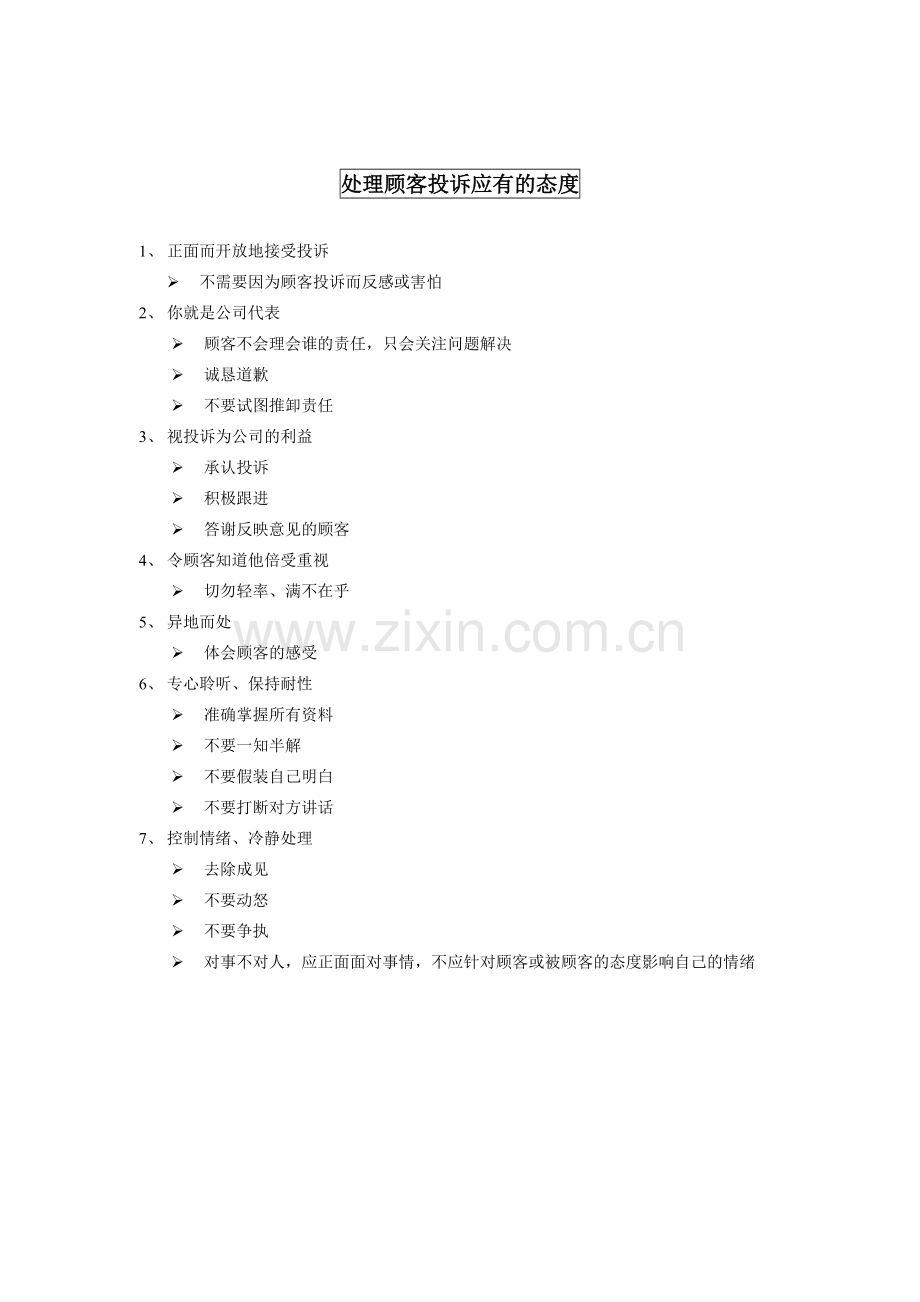 处理顾客投诉应有的态度

1、正面而开放地接受投诉

➢ 不需要因为顾客投诉而反感或害怕

2、你就是公司代表

➢ 顾客不会理会谁的责任，只会关注问题解决

➢ 诚恳道歉

➢ 不要试图推卸责任

3、视投诉为公司的利益

➢ 承认投诉

➢ 积极跟进

➢ 答谢反映意见的顾客

4、令顾客知道他倍受重视

➢ 切勿轻率、满不在乎

5、异地而处

➢ 体会顾客的感受

6、专心聆听、保持耐性

➢ 准确掌握所有资料

➢ 不要一知半解

➢ 不要假装自己明白

➢ 不要打断对方讲话

7、控制情绪、冷静处理

➢ 去除成见

➢ 不要动怒

➢ 不要争执

➢ 对事不对人，应正面面对事情，不应针对顾客或被顾客的态度影响自己的情绪

www.zixin.com.cn